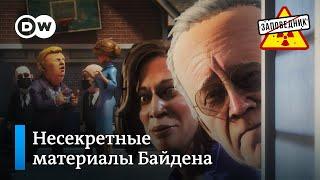 DW

ЗАПОВЕДНИК

Несекретные материалы Байдена